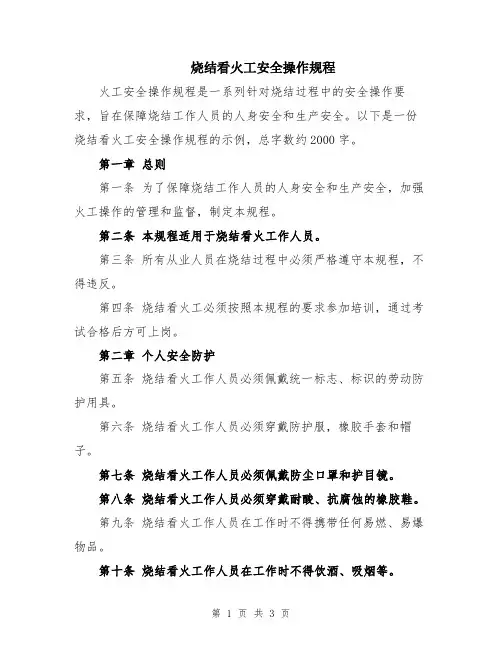 烧结看火工安全操作规程

火工安全操作规程是一系列针对烧结过程中的安全操作要求，旨在保障烧结工作人员的人身安全和生产安全。以下是一份烧结看火工安全操作规程的示例，总字数约2000字。

第一章 总则

第一条 为了保障烧结工作人员的人身安全和生产安全，加强火工操作的管理和监督，制定本规程。

第二条 本规程适用于烧结看火工作人员。

第三条 所有从业人员在烧结过程中必须严格遵守本规程，不得违反。

第四条 烧结看火工必须按照本规程的要求参加培训，通过考试合格后方可上岗。

第二章 个人安全防护

第五条 烧结看火工作人员必须佩戴统一标志、标识的劳动防护用具。

第六条 烧结看火工作人员必须穿戴防护服，橡胶手套和帽子。

第七条 烧结看火工作人员必须佩戴防尘口罩和护目镜。

第八条 烧结看火工作人员必须穿戴耐酸、抗腐蚀的橡胶鞋。

第九条 烧结看火工作人员在工作时不得携带任何易燃、易爆物品。

第十条 烧结看火工作人员在工作时不得饮酒、吸烟等。

第 1 页 共 3 页